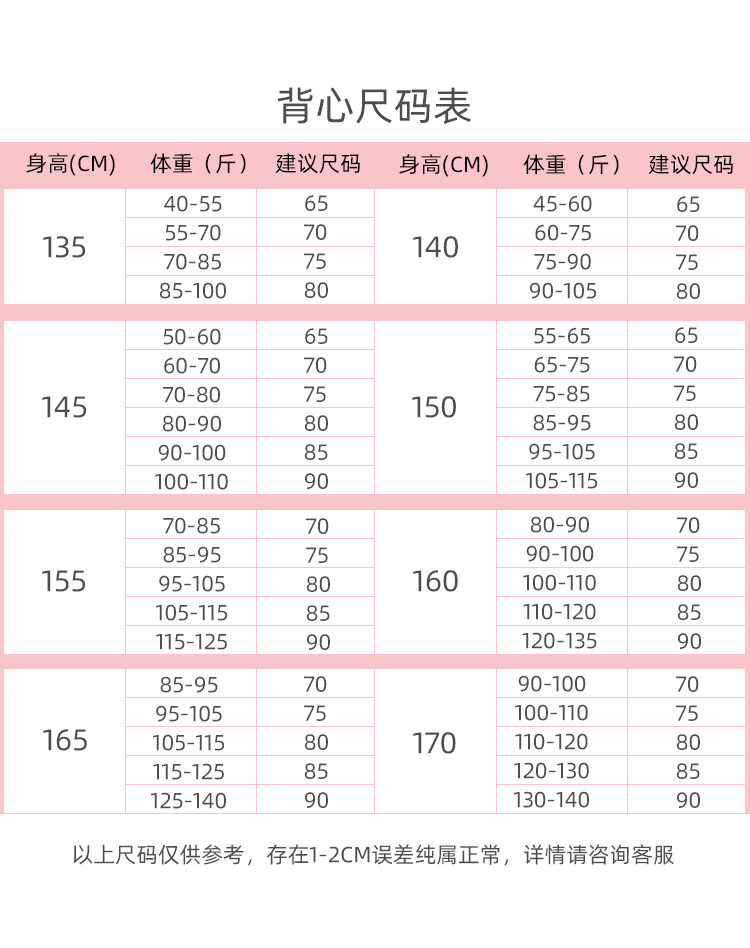 背心尺码表

| 身高(CM) | 体重（斤） | 建议尺码 | 身高(CM) | 体重（斤） | 建议尺码 |
|---|---|---|---|---|---|
| 135 | 40-55 | 65 | 140 | 45-60 | 65 |
| | 55-70 | 70 | | 60-75 | 70 |
| | 70-85 | 75 | | 75-90 | 75 |
| | 85-100 | 80 | | 90-105 | 80 |
| 145 | 50-60 | 65 | 150 | 55-65 | 65 |
| | 60-70 | 70 | | 65-75 | 70 |
| | 70-80 | 75 | | 75-85 | 75 |
| | 80-90 | 80 | | 85-95 | 80 |
| | 90-100 | 85 | | 95-105 | 85 |
| | 100-110 | 90 | | 105-115 | 90 |
| 155 | 70-85 | 70 | 160 | 80-90 | 70 |
| | 85-95 | 75 | | 90-100 | 75 |
| | 95-105 | 80 | | 100-110 | 80 |
| | 105-115 | 85 | | 110-120 | 85 |
| | 115-125 | 90 | | 120-135 | 90 |
| 165 | 85-95 | 70 | 170 | 90-100 | 70 |
| | 95-105 | 75 | | 100-110 | 75 |
| | 105-115 | 80 | | 110-120 | 80 |
| | 115-125 | 85 | | 120-130 | 85 |
| | 125-140 | 90 | | 130-140 | 90 |

以上尺码仅供参考，存在1-2CM误差纯属正常，详情请咨询客服